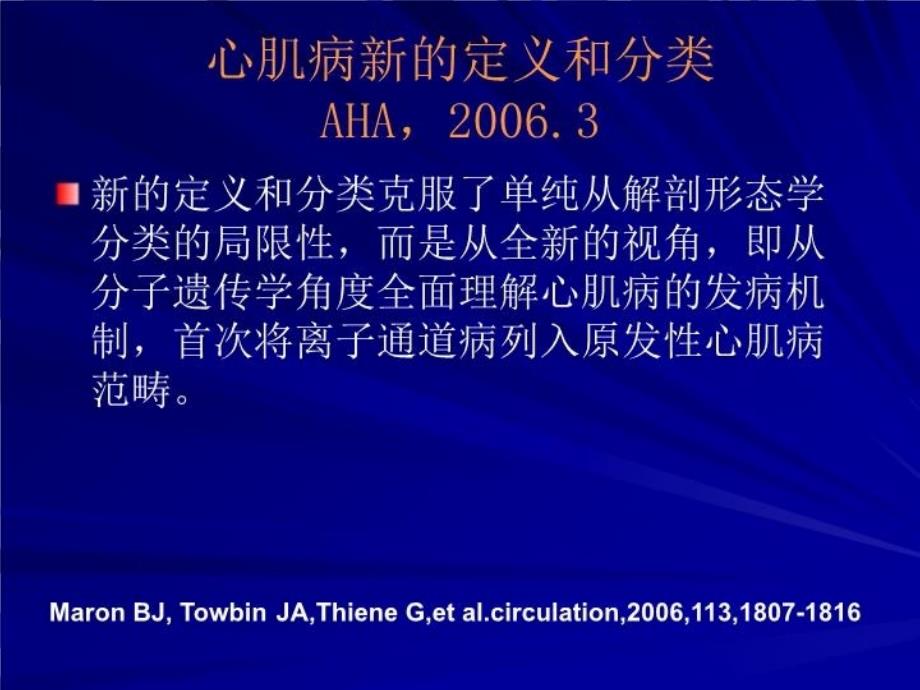 心肌病新的定义和分类
AHA，2006.3

新的定义和分类克服了单纯从解剖形态学分类的局限性，而是从全新的视角，即从分子遗传学角度全面理解心肌病的发病机制，首次将离子通道病列入原发性心肌病范畴。

Maron BJ, Towbin JA,Thiene G,et al.circulation,2006,113,1807-1816